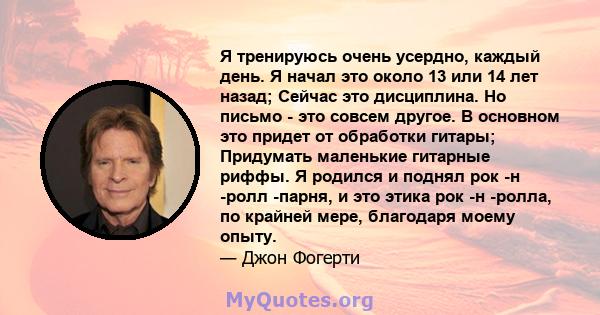 Я тренируюсь очень усердно, каждый день. Я начал это около 13 или 14 лет назад; Сейчас это дисциплина. Но письмо - это совсем другое. В основном это придет от обработки гитары; Придумать маленькие гитарные риффы. Я родился и поднял рок -н -ролл -парня, и это этика рок -н -ролла, по крайней мере, благодаря моему опыту.
— Джон Фогерти

MyQuotes.org